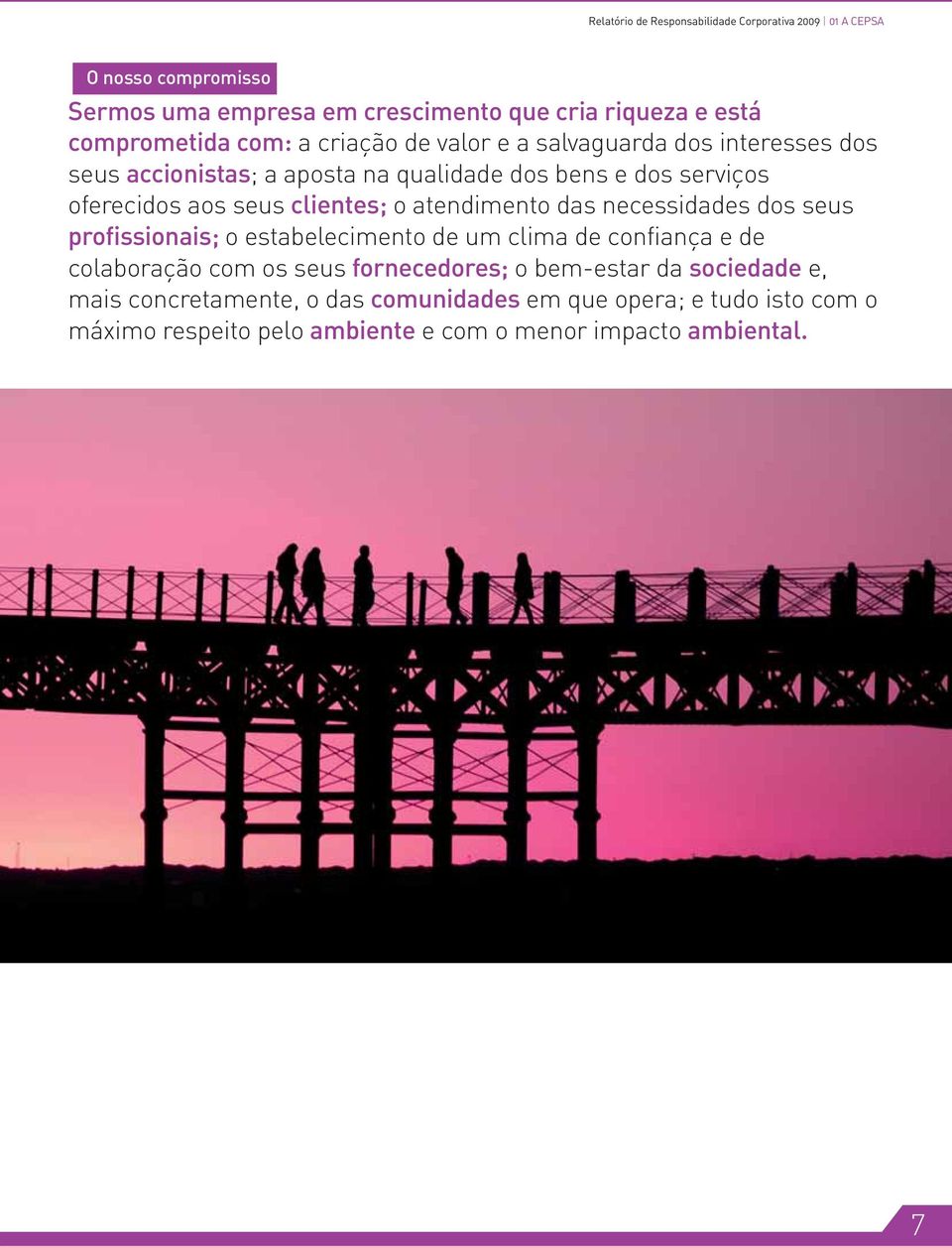 Relatório de Responsabilidade Corporativa 2009 | 01 A CEPSA

O nosso compromisso

Sermos uma empresa em crescimento que cria riqueza e está comprometida com: a criação de valor e a salvaguarda dos interesses dos seus accionistas; a aposta na qualidade dos bens e dos serviços oferecidos aos seus clientes; o atendimento das necessidades dos seus profissionais; o estabelecimento de um clima de confiança e de colaboração com os seus fornecedores; o bem-estar da sociedade e, mais concretamente, o das comunidades em que opera; e tudo isto com o máximo respeito pelo ambiente e com o menor impacto ambiental.

7